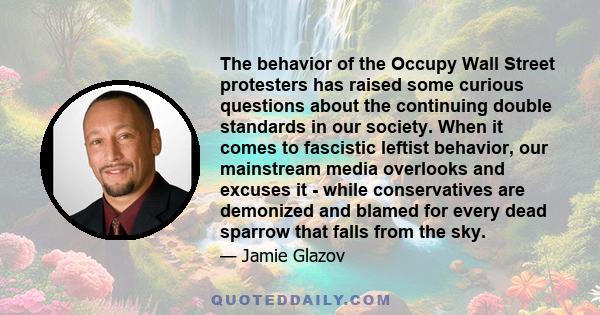 The behavior of the Occupy Wall Street protesters has raised some curious questions about the continuing double standards in our society. When it comes to fascistic leftist behavior, our mainstream media overlooks and excuses it - while conservatives are demonized and blamed for every dead sparrow that falls from the sky.

— Jamie Glazov

QUOTEDDAILY.COM